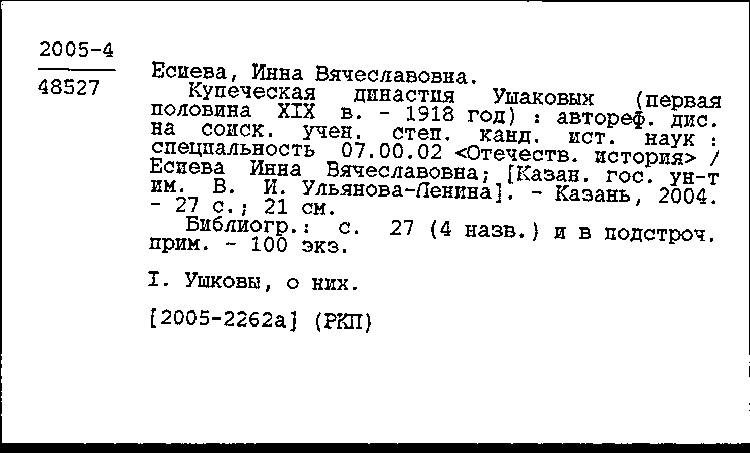 2005-4

48527

Есиева, Инна Вячеславовна.

Купеческая династия Ушаковых (первая половина XIX в. - 1918 год) : автореф. дис. на соиск. учен. степ. канд. ист. наук : специальность 07.00.02 <Отечеств. история> / Есиева Инна Вячеславовна; [Казан. гос. ун-т им. В. И. Ульянова-Ленина]. - Казань, 2004. - 27 с.; 21 см.

Библиогр.: с. 27 (4 назв.) и в подстроч. прим. - 100 экз.

I. Ушковы, о них.

[2005-2262а] (РКП)